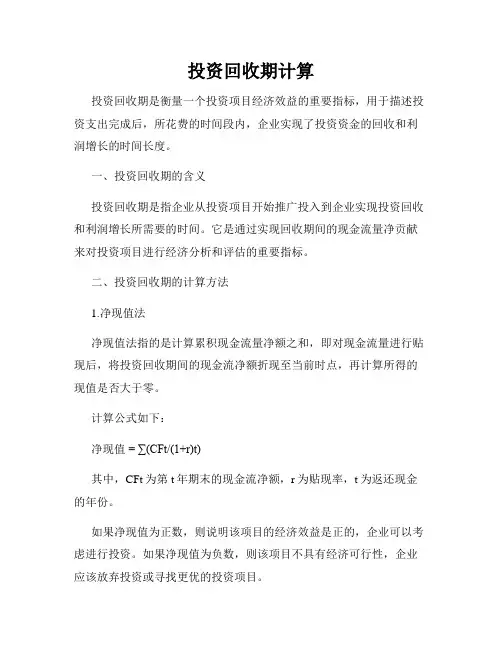 投资回收期计算

投资回收期是衡量一个投资项目经济效益的重要指标，用于描述投资支出完成后，所花费的时间段内，企业实现了投资资金的回收和利润增长的时间长度。

一、投资回收期的含义

投资回收期是指企业从投资项目开始推广投入到企业实现投资回收和利润增长所需要的时间。它是通过实现回收期间的现金流量净贡献来对投资项目进行经济分析和评估的重要指标。

二、投资回收期的计算方法

1.净现值法

净现值法指的是计算累积现金流量净额之和，即对现金流量进行贴现后，将投资回收期间的现金流净额折现至当前时点，再计算所得的现值是否大于零。

计算公式如下：

净现值 = ∑(CFt/(1+r)t)

其中，CFt 为第 t 年期末的现金流净额，r 为贴现率，t 为返还现金的年份。

如果净现值为正数，则说明该项目的经济效益是正的，企业可以考虑进行投资。如果净现值为负数，则该项目不具有经济可行性，企业应该放弃投资或寻找更优的投资项目。